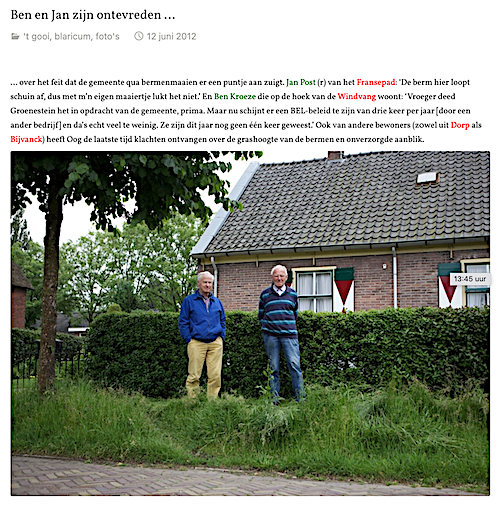 Ben en Jan zijn ontevreden …

't gooi, blaricum, foto's 12 juni 2012

… over het feit dat de gemeente qua bermenmaaien er een puntje aan zuigt. Jan Post (r) van het Fransepad: 'De berm hier loopt schuin af, dus met m'n eigen maaiertje lukt het niet.' En Ben Kroeze die op de hoek van de Windvang woont: 'Vroeger deed Groenestein het in opdracht van de gemeente, prima. Maar nu schijnt er een BEL-beleid te zijn van drie keer per jaar [door een ander bedrijf] en da's echt veel te weinig. Ze zijn dit jaar nog geen één keer geweest.' Ook van andere bewoners (zowel uit Dorp als Bijvanck) heeft Oog de laatste tijd klachten ontvangen over de grashoogte van de bermen en onverzorgde aanblik.

13:45 uur